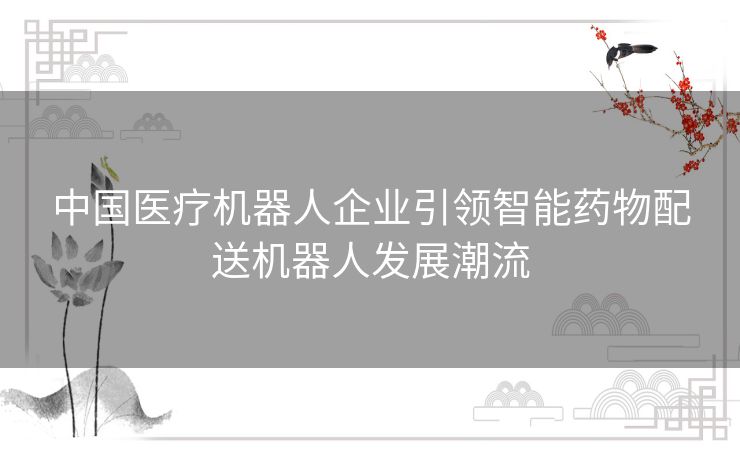 中国医疗机器人企业引领智能药物配送机器人发展潮流